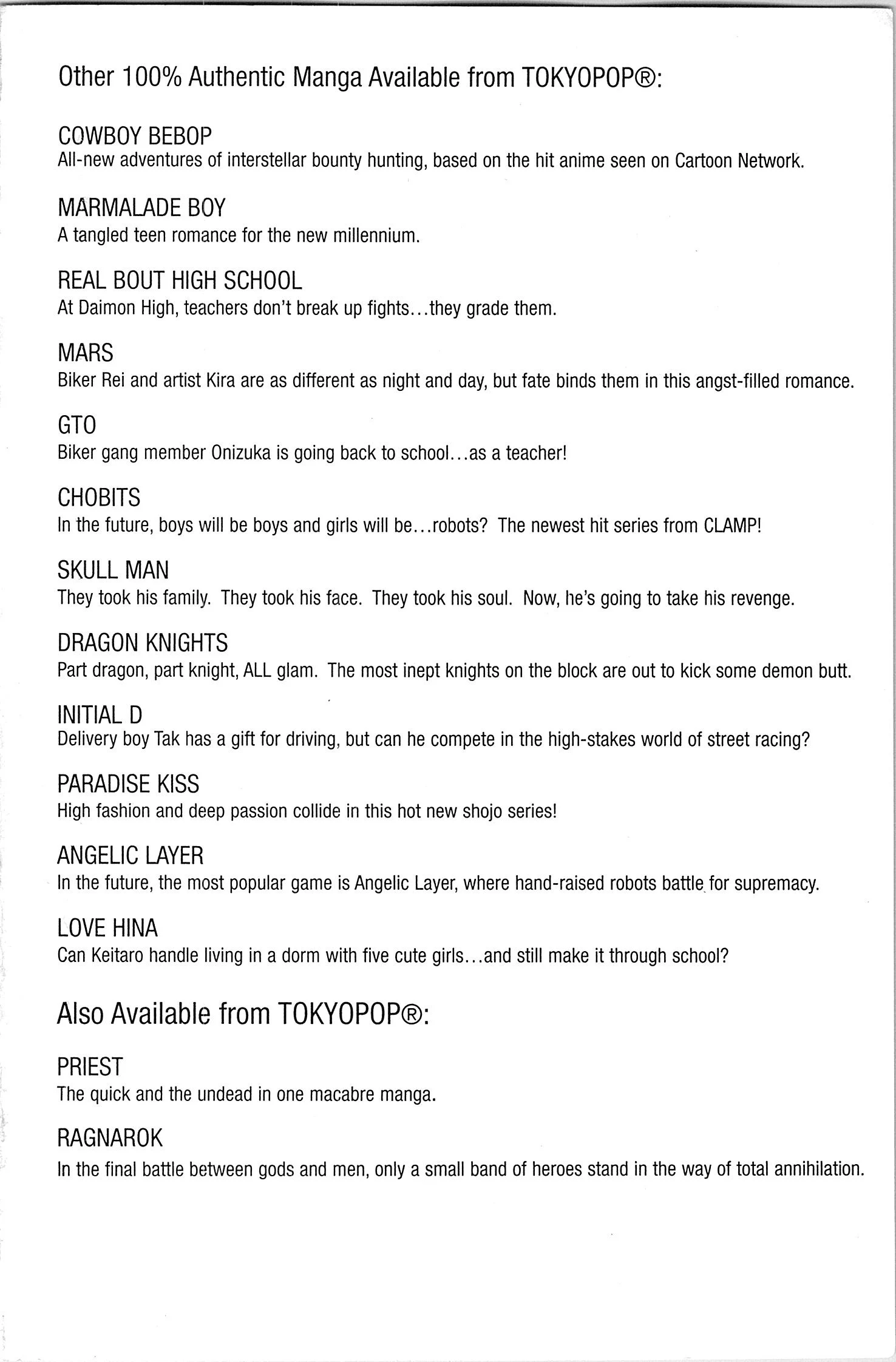 Other 100% Authentic Manga Available from TOKYOPOP®:

COWBOY BEBOP
All-new adventures of interstellar bounty hunting, based on the hit anime seen on Cartoon Network.

MARMALADE BOY
A tangled teen romance for the new millennium.

REAL BOUT HIGH SCHOOL
At Daimon High, teachers don't break up fights...they grade them.

MARS
Biker Rei and artist Kira are as different as night and day, but fate binds them in this angst-filled romance.

GTO
Biker gang member Onizuka is going back to school...as a teacher!

CHOBITS
In the future, boys will be boys and girls will be...robots? The newest hit series from CLAMP!

SKULL MAN
They took his family. They took his face. They took his soul. Now, he's going to take his revenge.

DRAGON KNIGHTS
Part dragon, part knight, ALL glam. The most inept knights on the block are out to kick some demon butt.

INITIAL D
Delivery boy Tak has a gift for driving, but can he compete in the high-stakes world of street racing?

PARADISE KISS
High fashion and deep passion collide in this hot new shojo series!

ANGELIC LAYER
In the future, the most popular game is Angelic Layer, where hand-raised robots battle for supremacy.

LOVE HINA
Can Keitaro handle living in a dorm with five cute girls...and still make it through school?

Also Available from TOKYOPOP®:

PRIEST
The quick and the undead in one macabre manga.

RAGNAROK
In the final battle between gods and men, only a small band of heroes stand in the way of total annihilation.